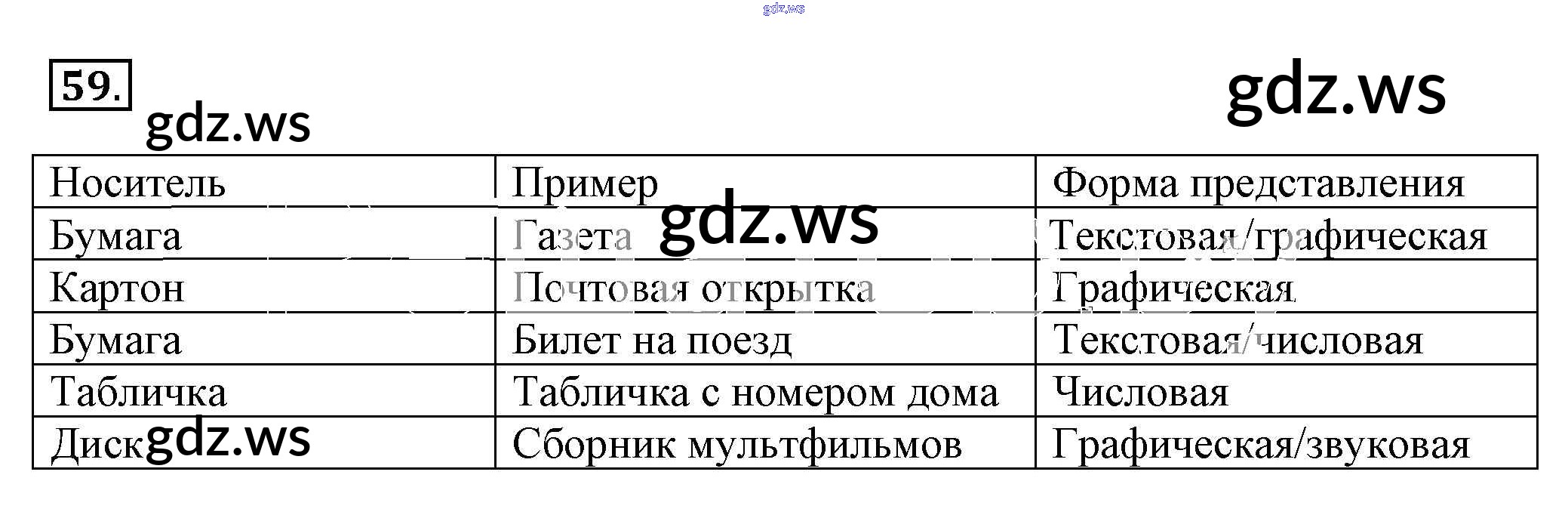 59.

| Носитель | Пример | Форма представления |
|---|---|---|
| Бумага | Газета | Текстовая/графическая |
| Картон | Почтовая открытка | Графическая |
| Бумага | Билет на поезд | Текстовая/числовая |
| Табличка | Табличка с номером дома | Числовая |
| Диск | Сборник мультфильмов | Графическая/звуковая |

gdz.ws